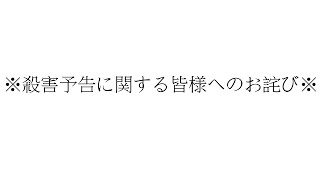 ※殺害予告に関する皆様へのお詫び※